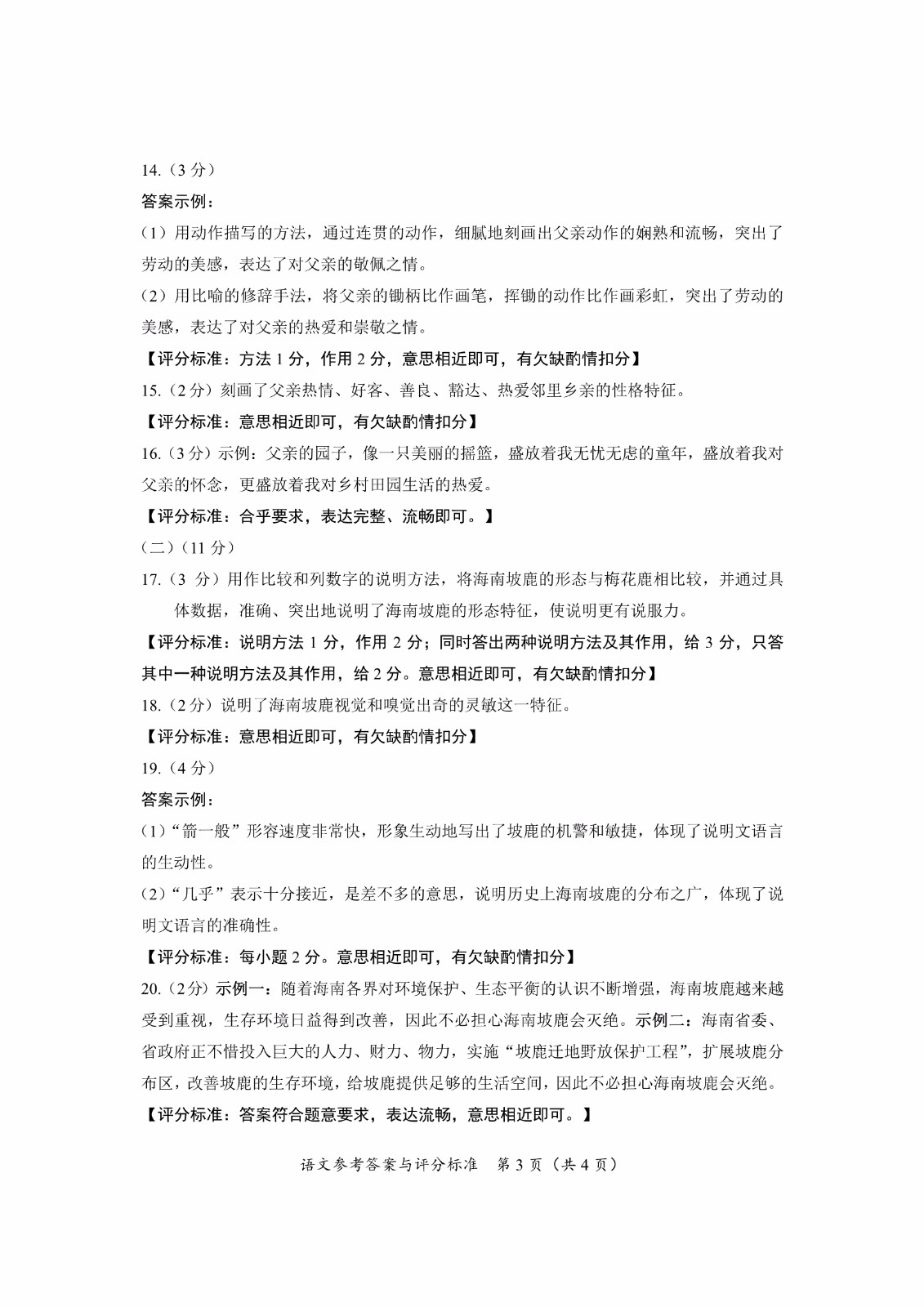 14.（3 分）

答案示例：

（1）用动作描写的方法，通过连贯的动作，细腻地刻画出父亲动作的娴熟和流畅，突出了劳动的美感，表达了对父亲的敬佩之情。

（2）用比喻的修辞手法，将父亲的锄柄比作画笔，挥锄的动作比作画彩虹，突出了劳动的美感，表达了对父亲的热爱和崇敬之情。

【评分标准：方法 1 分，作用 2 分，意思相近即可，有欠缺酌情扣分】

15.（2 分）刻画了父亲热情、好客、善良、豁达、热爱邻里乡亲的性格特征。

【评分标准：意思相近即可，有欠缺酌情扣分】

16.（3 分）示例：父亲的园子，像一只美丽的摇篮，盛放着我无忧无虑的童年，盛放着我对父亲的怀念，更盛放着我对乡村田园生活的热爱。

【评分标准：合乎要求，表达完整、流畅即可。】

（二）（11 分）

17.（3 分）用作比较和列数字的说明方法，将海南坡鹿的形态与梅花鹿相比较，并通过具体数据，准确、突出地说明了海南坡鹿的形态特征，使说明更有说服力。

【评分标准：说明方法 1 分，作用 2 分；同时答出两种说明方法及其作用，给 3 分，只答其中一种说明方法及其作用，给 2 分。意思相近即可，有欠缺酌情扣分】

18.（2 分）说明了海南坡鹿视觉和嗅觉出奇的灵敏这一特征。

【评分标准：意思相近即可，有欠缺酌情扣分】

19.（4 分）

答案示例：

（1）“箭一般”形容速度非常快，形象生动地写出了坡鹿的机警和敏捷，体现了说明文语言的生动性。

（2）“几乎”表示十分接近，是差不多的意思，说明历史上海南坡鹿的分布之广，体现了说明文语言的准确性。

【评分标准：每小题 2 分。意思相近即可，有欠缺酌情扣分】

20.（2 分）示例一：随着海南各界对环境保护、生态平衡的认识不断增强，海南坡鹿越来越受到重视，生存环境日益得到改善，因此不必担心海南坡鹿会灭绝。示例二：海南省委、省政府正不惜投入巨大的人力、财力、物力，实施“坡鹿迁地野放保护工程”，扩展坡鹿分布区，改善坡鹿的生存环境，给坡鹿提供足够的生活空间，因此不必担心海南坡鹿会灭绝。

【评分标准：答案符合题意要求，表达流畅，意思相近即可。】

语文参考答案与评分标准 第 3 页（共 4 页）